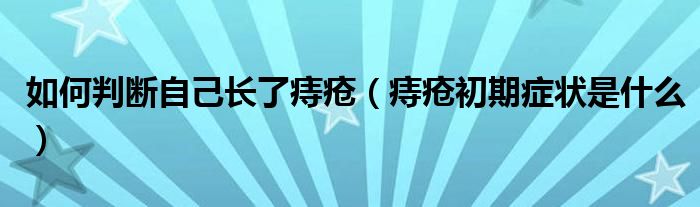 如何判断自己长了痔疮（痔疮初期症状是什么）